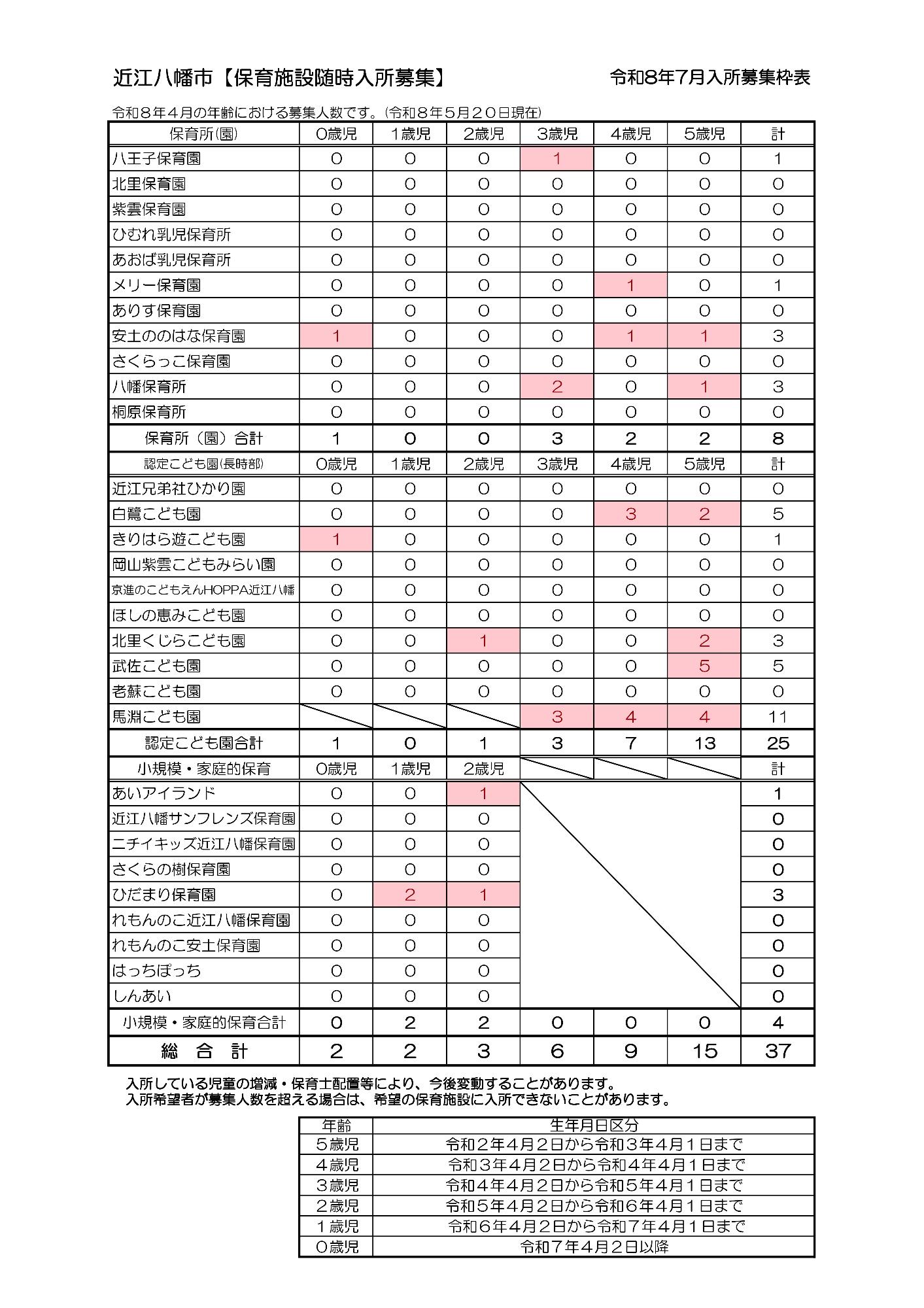 近江八幡市【保育施設随時入所募集】

令和8年7月入所募集枠表

令和８年４月の年齢における募集人数です。(令和８年５月２０日現在)

| 保育所(園) | 0歳児 | 1歳児 | 2歳児 | 3歳児 | 4歳児 | 5歳児 | 計 |
|---|---|---|---|---|---|---|---|
| 八王子保育園 | 0 | 0 | 0 | 1 | 0 | 0 | 1 |
| 北里保育園 | 0 | 0 | 0 | 0 | 0 | 0 | 0 |
| 紫雲保育園 | 0 | 0 | 0 | 0 | 0 | 0 | 0 |
| ひむれ乳児保育所 | 0 | 0 | 0 | 0 | 0 | 0 | 0 |
| あおば乳児保育所 | 0 | 0 | 0 | 0 | 0 | 0 | 0 |
| メリー保育園 | 0 | 0 | 0 | 0 | 1 | 0 | 1 |
| ありす保育園 | 0 | 0 | 0 | 0 | 0 | 0 | 0 |
| 安土ののはな保育園 | 1 | 0 | 0 | 0 | 1 | 1 | 3 |
| さくらっこ保育園 | 0 | 0 | 0 | 0 | 0 | 0 | 0 |
| 八幡保育所 | 0 | 0 | 0 | 2 | 0 | 1 | 3 |
| 桐原保育所 | 0 | 0 | 0 | 0 | 0 | 0 | 0 |
| 保育所（園）合計 | 1 | 0 | 0 | 3 | 2 | 2 | 8 |
| 認定こども園(長時部) | 0歳児 | 1歳児 | 2歳児 | 3歳児 | 4歳児 | 5歳児 | 計 |
| 近江兄弟社ひかり園 | 0 | 0 | 0 | 0 | 0 | 0 | 0 |
| 白鷺こども園 | 0 | 0 | 0 | 0 | 3 | 2 | 5 |
| きりはら遊こども園 | 1 | 0 | 0 | 0 | 0 | 0 | 1 |
| 岡山紫雲こどもみらい園 | 0 | 0 | 0 | 0 | 0 | 0 | 0 |
| 京進のこどもえんHOPPA近江八幡 | 0 | 0 | 0 | 0 | 0 | 0 | 0 |
| ほしの恵みこども園 | 0 | 0 | 0 | 0 | 0 | 0 | 0 |
| 北里くじらこども園 | 0 | 0 | 1 | 0 | 0 | 2 | 3 |
| 武佐こども園 | 0 | 0 | 0 | 0 | 0 | 5 | 5 |
| 老蘇こども園 | 0 | 0 | 0 | 0 | 0 | 0 | 0 |
| 馬淵こども園 | | | | 3 | 4 | 4 | 11 |
| 認定こども園合計 | 1 | 0 | 1 | 3 | 7 | 13 | 25 |
| 小規模・家庭的保育 | 0歳児 | 1歳児 | 2歳児 | | | | 計 |
| あいアイランド | 0 | 0 | 1 | | | | 1 |
| 近江八幡サンフレンズ保育園 | 0 | 0 | 0 | | | | 0 |
| ニチイキッズ近江八幡保育園 | 0 | 0 | 0 | | | | 0 |
| さくらの樹保育園 | 0 | 0 | 0 | | | | 0 |
| ひだまり保育園 | 0 | 2 | 1 | | | | 3 |
| れもんのこ近江八幡保育園 | 0 | 0 | 0 | | | | 0 |
| れもんのこ安土保育園 | 0 | 0 | 0 | | | | 0 |
| はっちぽっち | 0 | 0 | 0 | | | | 0 |
| しんあい | 0 | 0 | 0 | | | | 0 |
| 小規模・家庭的保育合計 | 0 | 2 | 2 | 0 | 0 | 0 | 4 |
| 総　合　計 | 2 | 2 | 3 | 6 | 9 | 15 | 37 |

入所している児童の増減・保育士配置等により、今後変動することがあります。
入所希望者が募集人数を超える場合は、希望の保育施設に入所できないことがあります。

| 年齢 | 生年月日区分 |
|---|---|
| ５歳児 | 令和２年４月２日から令和３年４月１日まで |
| ４歳児 | 令和３年４月２日から令和４年４月１日まで |
| ３歳児 | 令和４年４月２日から令和５年４月１日まで |
| ２歳児 | 令和５年４月２日から令和６年４月１日まで |
| １歳児 | 令和６年４月２日から令和７年４月１日まで |
| ０歳児 | 令和７年４月２日以降 |